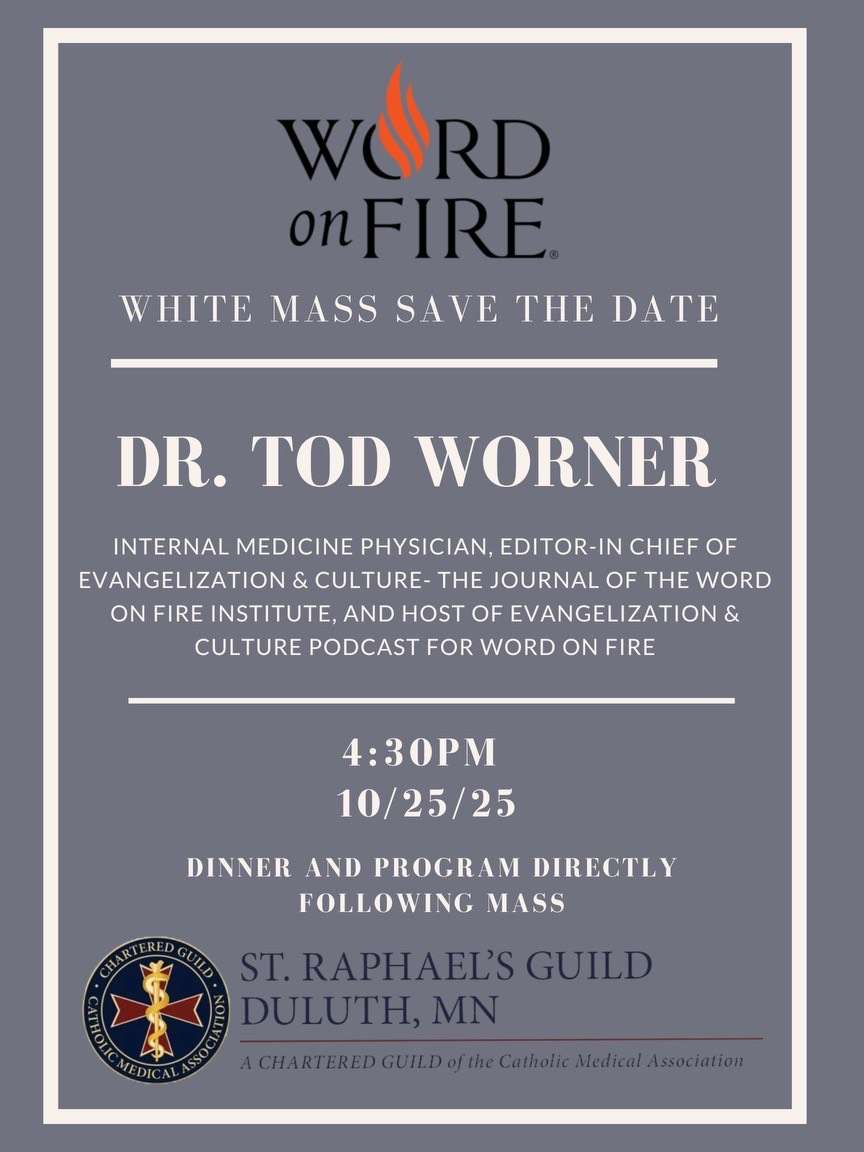 WORD on FIRE®

WHITE MASS SAVE THE DATE

DR. TOD WORNER

INTERNAL MEDICINE PHYSICIAN, EDITOR-IN CHIEF OF EVANGELIZATION & CULTURE- THE JOURNAL OF THE WORD ON FIRE INSTITUTE, AND HOST OF EVANGELIZATION & CULTURE PODCAST FOR WORD ON FIRE

4:30PM
10/25/25

DINNER AND PROGRAM DIRECTLY FOLLOWING MASS

CHARTERED GUILD
CATHOLIC MEDICAL ASSOCIATION

ST. RAPHAEL'S GUILD
DULUTH, MN

A CHARTERED GUILD of the Catholic Medical Association